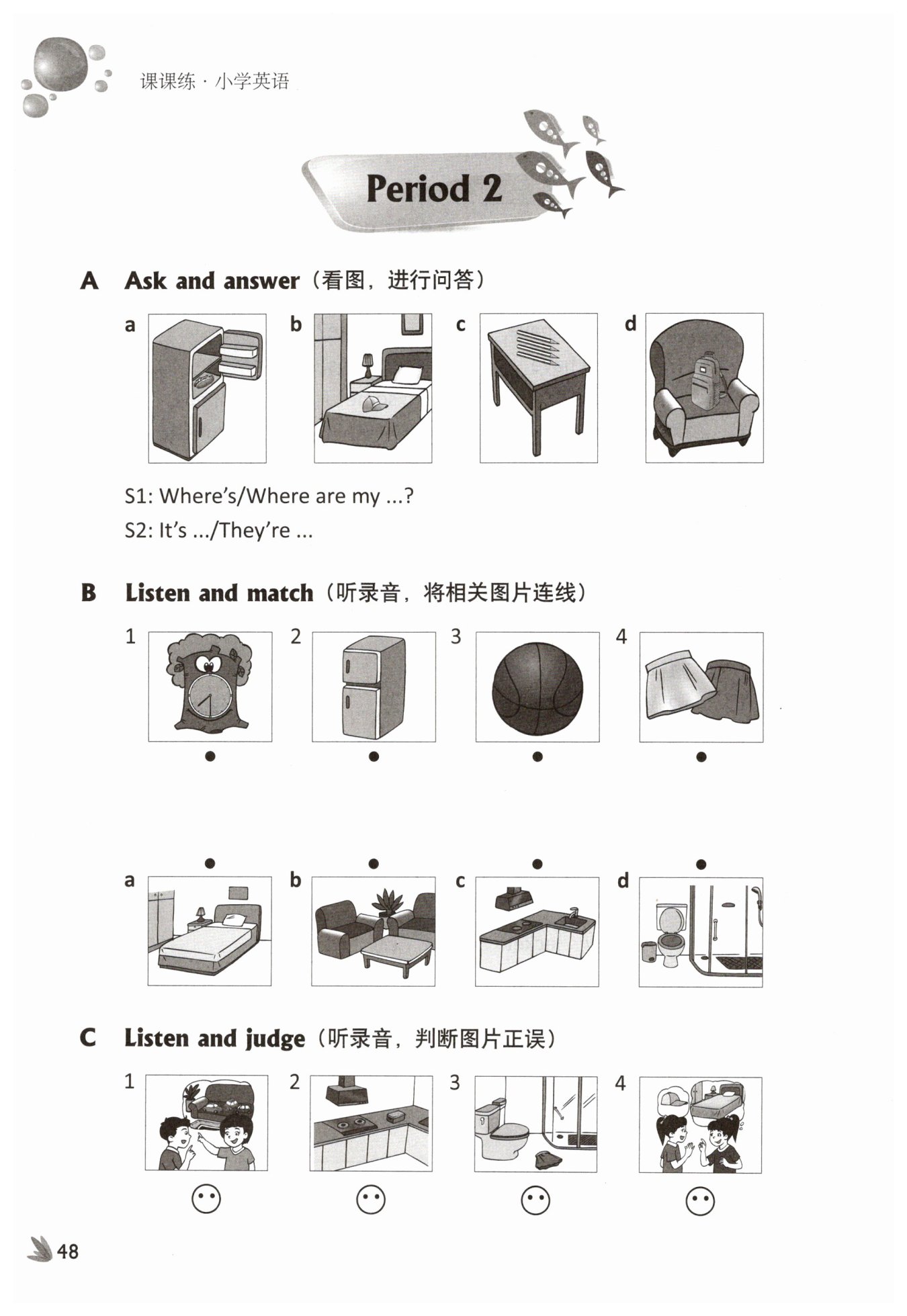 课课练 · 小学英语

Period 2

A Ask and answer（看图，进行问答）

a b c d

S1: Where's/Where are my ...?
S2: It's .../They're ...

B Listen and match（听录音，将相关图片连线）

1 2 3 4

a b c d

C Listen and judge（听录音，判断图片正误）

1 2 3 4

48